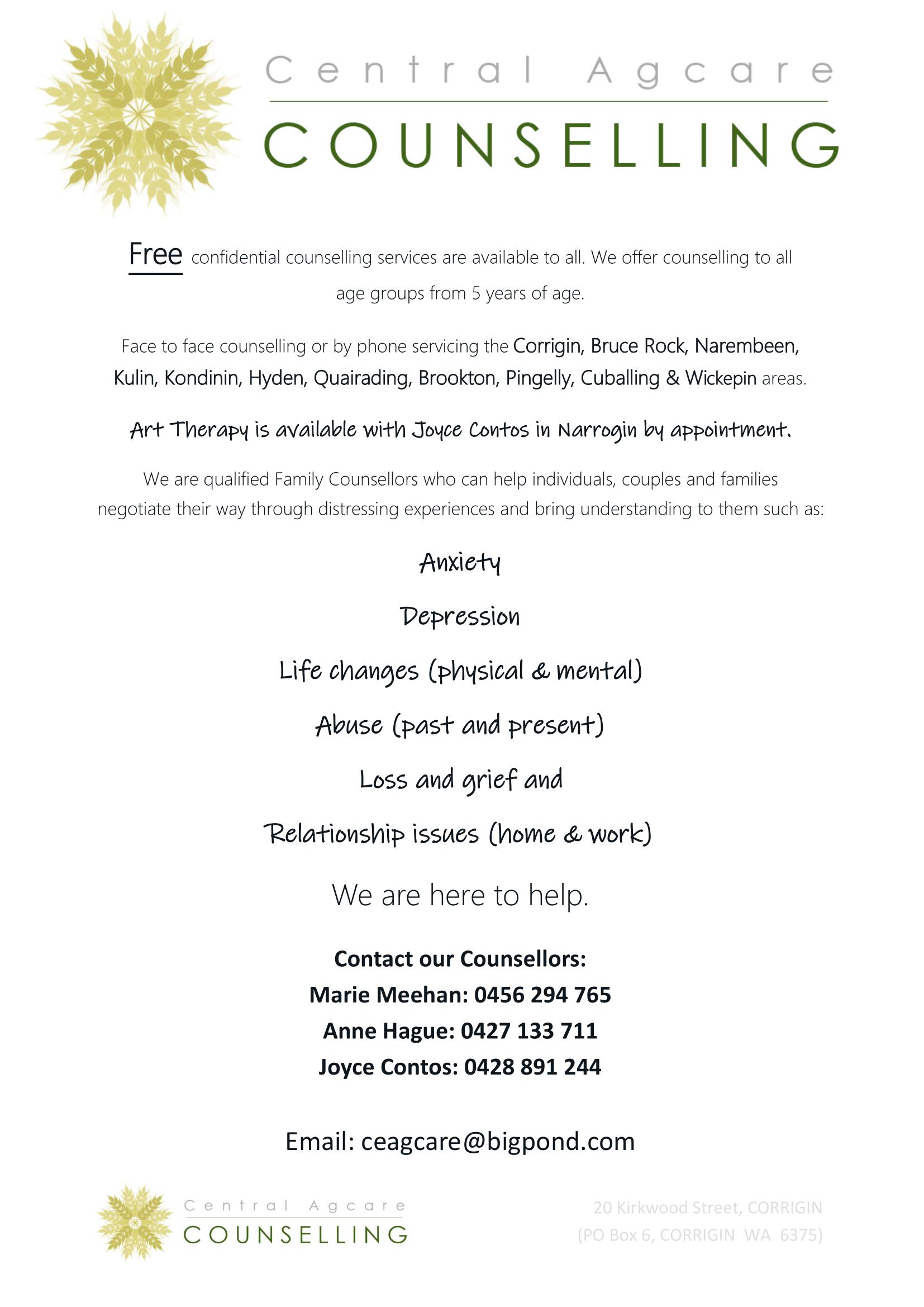 Central Agcare
COUNSELLING

Free confidential counselling services are available to all. We offer counselling to all age groups from 5 years of age.

Face to face counselling or by phone servicing the Corrigin, Bruce Rock, Narembeen, Kulin, Kondinin, Hyden, Quairading, Brookton, Pingelly, Cuballing & Wickepin areas.

Art Therapy is available with Joyce Contos in Narrogin by appointment.

We are qualified Family Counsellors who can help individuals, couples and families negotiate their way through distressing experiences and bring understanding to them such as:

Anxiety

Depression

Life changes (physical & mental)

Abuse (past and present)

Loss and grief and

Relationship issues (home & work)

We are here to help.

Contact our Counsellors:
Marie Meehan: 0456 294 765
Anne Hague: 0427 133 711
Joyce Contos: 0428 891 244

Email: ceagcare@bigpond.com

Central Agcare
COUNSELLING

20 Kirkwood Street, CORRIGIN
(PO Box 6, CORRIGIN WA 6375)